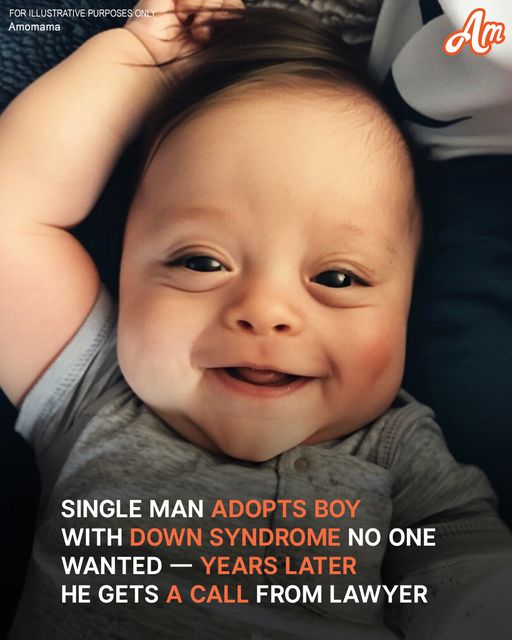 FOR ILLUSTRATIVE PURPOSES ONLY
Amomama

Am

SINGLE MAN ADOPTS BOY WITH DOWN SYNDROME NO ONE WANTED — YEARS LATER HE GETS A CALL FROM LAWYER